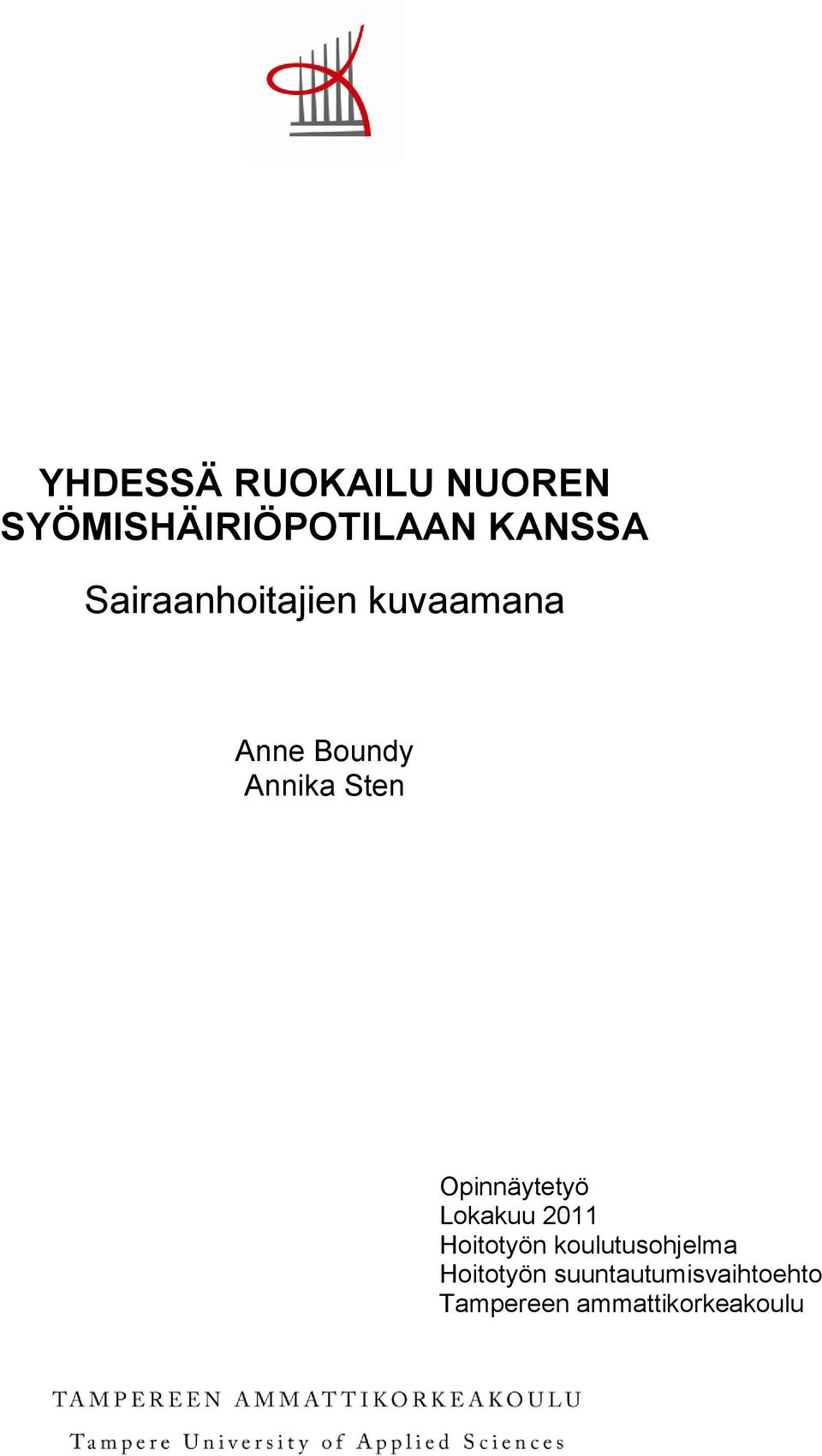 YHDESSÄ RUOKAILU NUOREN SYÖMISHÄIRIÖPOTILAAN KANSSA

Sairaanhoitajien kuvaamana

Anne Boundy
Annika Sten

Opinnäytetyö
Lokakuu 2011
Hoitotyön koulutusohjelma
Hoitotyön suuntautumisvaihtoehto
Tampereen ammattikorkeakoulu

TAMPEREEN AMMATTIKORKEAKOULU
Tampere University of Applied Sciences